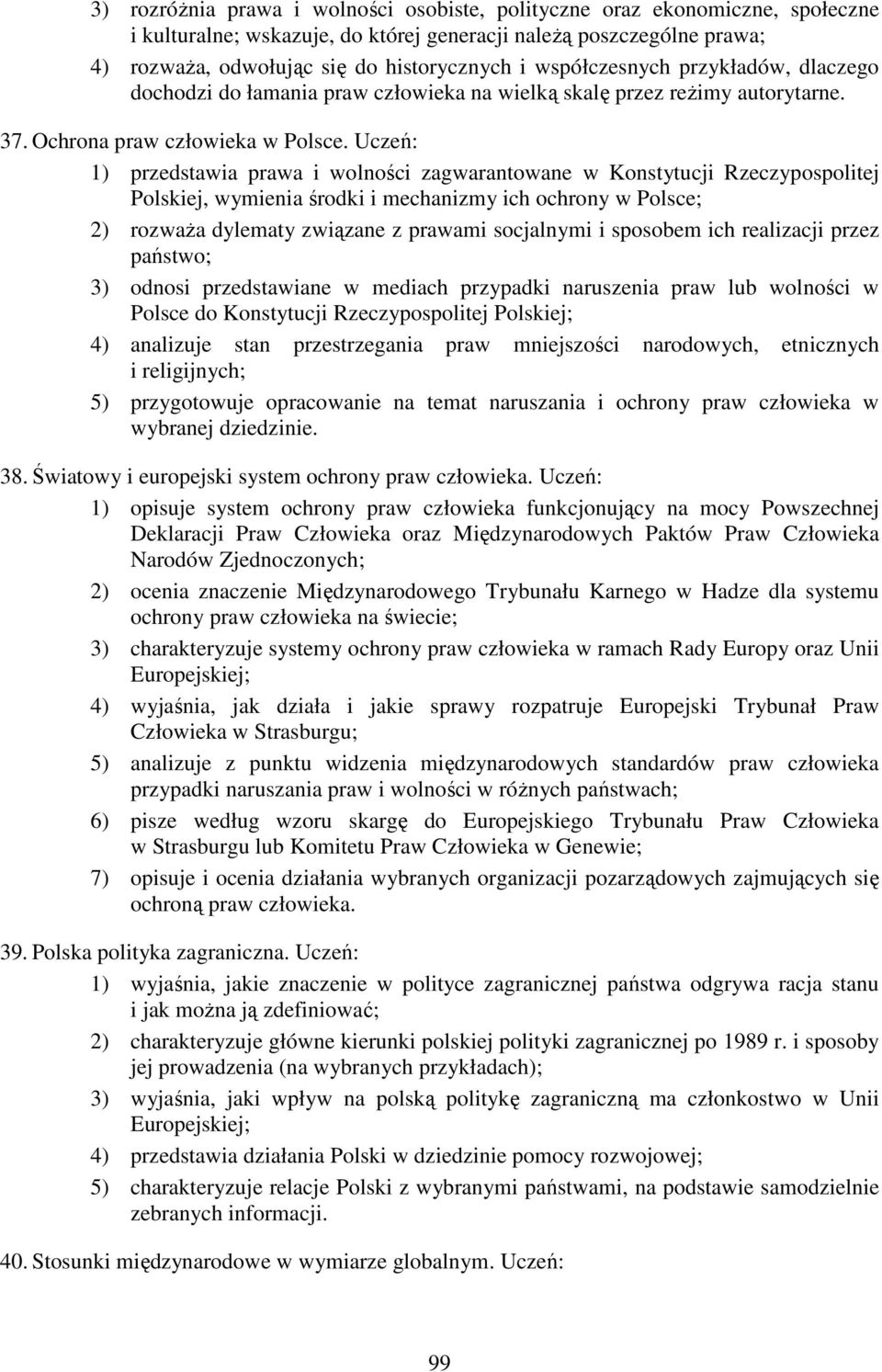 3) rozróżnia prawa i wolności osobiste, polityczne oraz ekonomiczne, społeczne i kulturalne; wskazuje, do której generacji należą poszczególne prawa;

4) rozważa, odwołując się do historycznych i współczesnych przykładów, dlaczego dochodzi do łamania praw człowieka na wielką skalę przez reżimy autorytarne.

37. Ochrona praw człowieka w Polsce. Uczeń:

1) przedstawia prawa i wolności zagwarantowane w Konstytucji Rzeczypospolitej Polskiej, wymienia środki i mechanizmy ich ochrony w Polsce;

2) rozważa dylematy związane z prawami socjalnymi i sposobem ich realizacji przez państwo;

3) odnosi przedstawiane w mediach przypadki naruszenia praw lub wolności w Polsce do Konstytucji Rzeczypospolitej Polskiej;

4) analizuje stan przestrzegania praw mniejszości narodowych, etnicznych i religijnych;

5) przygotowuje opracowanie na temat naruszania i ochrony praw człowieka w wybranej dziedzinie.

38. Światowy i europejski system ochrony praw człowieka. Uczeń:

1) opisuje system ochrony praw człowieka funkcjonujący na mocy Powszechnej Deklaracji Praw Człowieka oraz Międzynarodowych Paktów Praw Człowieka Narodów Zjednoczonych;

2) ocenia znaczenie Międzynarodowego Trybunału Karnego w Hadze dla systemu ochrony praw człowieka na świecie;

3) charakteryzuje systemy ochrony praw człowieka w ramach Rady Europy oraz Unii Europejskiej;

4) wyjaśnia, jak działa i jakie sprawy rozpatruje Europejski Trybunał Praw Człowieka w Strasburgu;

5) analizuje z punktu widzenia międzynarodowych standardów praw człowieka przypadki naruszania praw i wolności w różnych państwach;

6) pisze według wzoru skargę do Europejskiego Trybunału Praw Człowieka w Strasburgu lub Komitetu Praw Człowieka w Genewie;

7) opisuje i ocenia działania wybranych organizacji pozarządowych zajmujących się ochroną praw człowieka.

39. Polska polityka zagraniczna. Uczeń:

1) wyjaśnia, jakie znaczenie w polityce zagranicznej państwa odgrywa racja stanu i jak można ją zdefiniować;

2) charakteryzuje główne kierunki polskiej polityki zagranicznej po 1989 r. i sposoby jej prowadzenia (na wybranych przykładach);

3) wyjaśnia, jaki wpływ na polską politykę zagraniczną ma członkostwo w Unii Europejskiej;

4) przedstawia działania Polski w dziedzinie pomocy rozwojowej;

5) charakteryzuje relacje Polski z wybranymi państwami, na podstawie samodzielnie zebranych informacji.

40. Stosunki międzynarodowe w wymiarze globalnym. Uczeń:

99